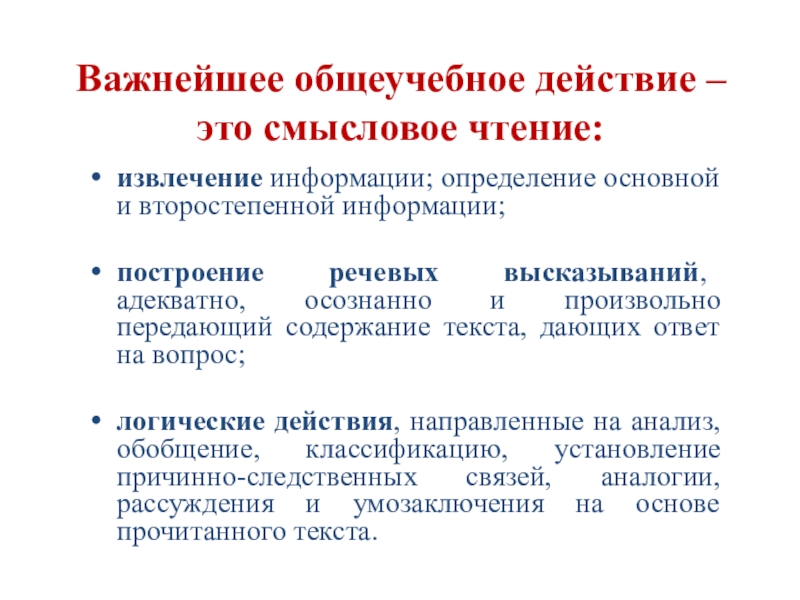 Важнейшее общеучебное действие – это смысловое чтение:

• извлечение информации; определение основной и второстепенной информации;

• построение речевых высказываний, адекватно, осознанно и произвольно передающий содержание текста, дающих ответ на вопрос;

• логические действия, направленные на анализ, обобщение, классификацию, установление причинно-следственных связей, аналогии, рассуждения и умозаключения на основе прочитанного текста.